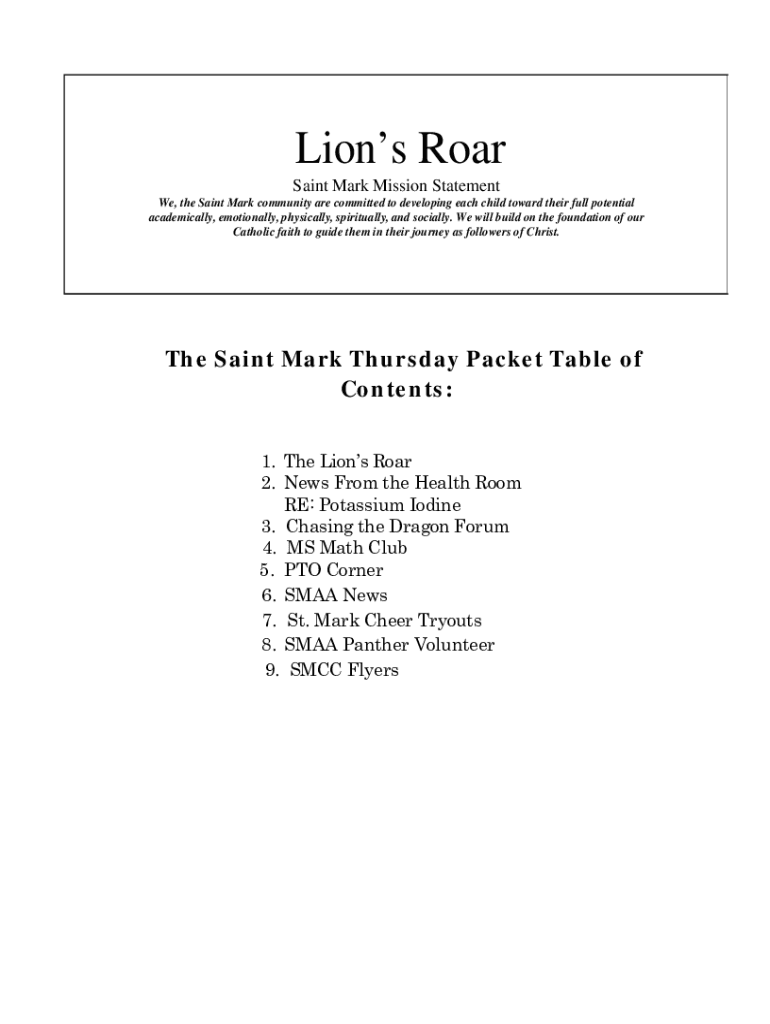 Lion's Roar

Saint Mark Mission Statement

We, the Saint Mark community are committed to developing each child toward their full potential academically, emotionally, physically, spiritually, and socially. We will build on the foundation of our Catholic faith to guide them in their journey as followers of Christ.

The Saint Mark Thursday Packet Table of Contents:

1. The Lion's Roar
2. News From the Health Room RE: Potassium Iodine
3. Chasing the Dragon Forum
4. MS Math Club
5. PTO Corner
6. SMAA News
7. St. Mark Cheer Tryouts
8. SMAA Panther Volunteer
9. SMCC Flyers